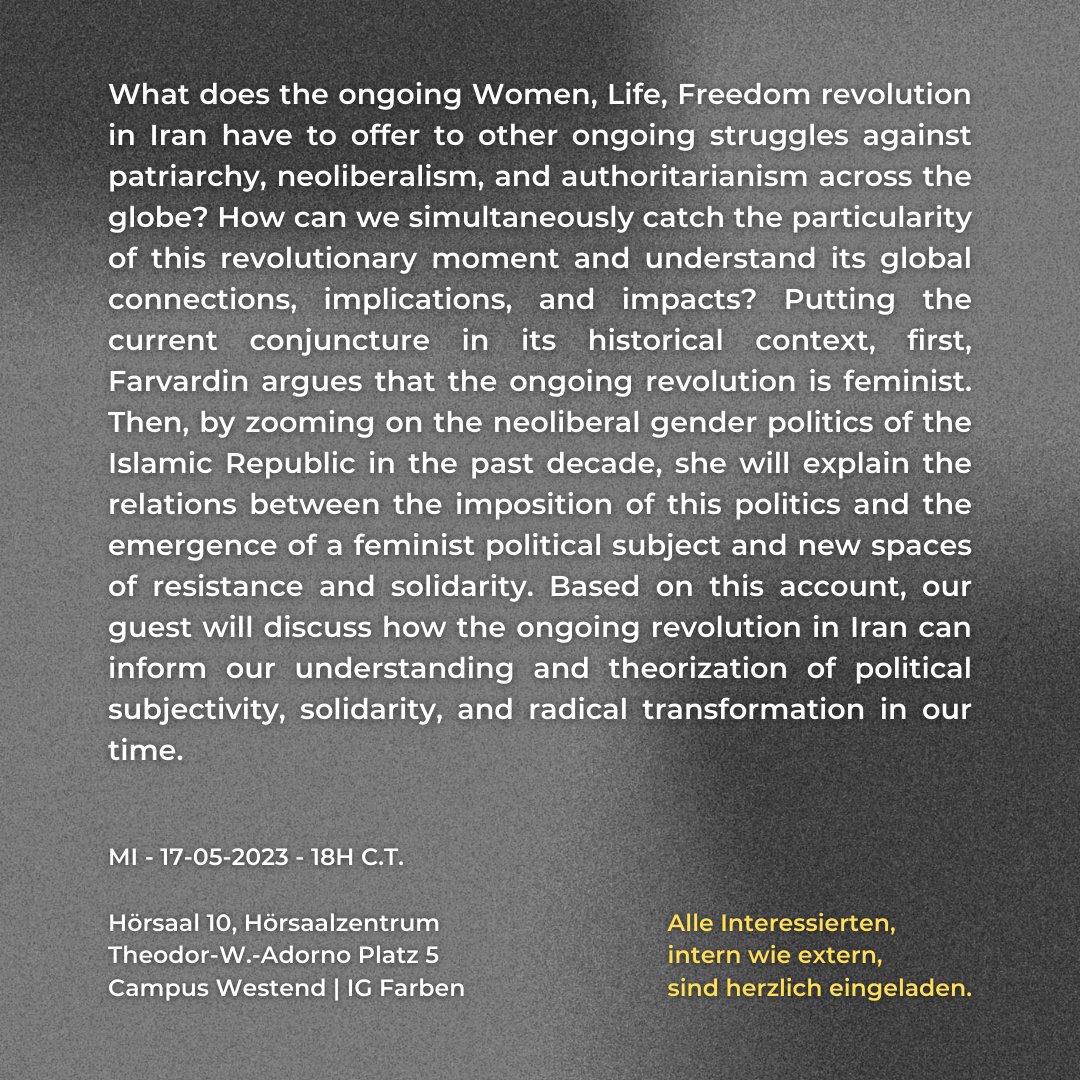 What does the ongoing Women, Life, Freedom revolution in Iran have to offer to other ongoing struggles against patriarchy, neoliberalism, and authoritarianism across the globe? How can we simultaneously catch the particularity of this revolutionary moment and understand its global connections, implications, and impacts? Putting the current conjuncture in its historical context, first, Farvardin argues that the ongoing revolution is feminist. Then, by zooming on the neoliberal gender politics of the Islamic Republic in the past decade, she will explain the relations between the imposition of this politics and the emergence of a feminist political subject and new spaces of resistance and solidarity. Based on this account, our guest will discuss how the ongoing revolution in Iran can inform our understanding and theorization of political subjectivity, solidarity, and radical transformation in our time.

MI - 17-05-2023 - 18H C.T.

Hörsaal 10, Hörsaalzentrum
Theodor-W.-Adorno Platz 5
Campus Westend | IG Farben

Alle Interessierten,
intern wie extern,
sind herzlich eingeladen.